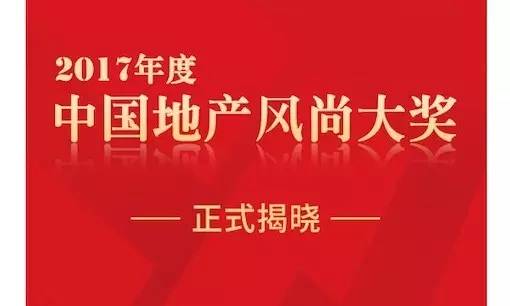 2017年度
中国地产风尚大奖

—— 正式揭晓 ——